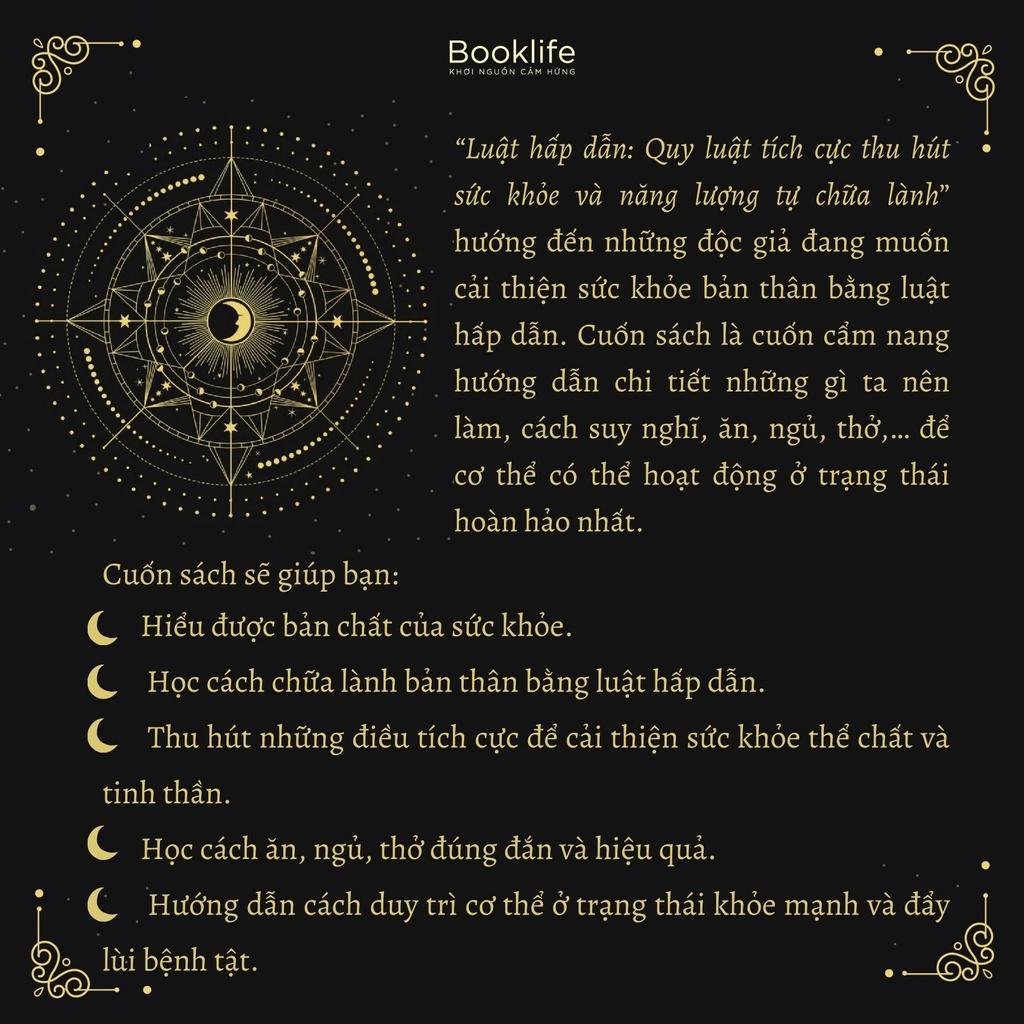 Booklife
KHƠI NGUỒN CẢM HỨNG

"Luật hấp dẫn: Quy luật tích cực thu hút sức khỏe và năng lượng tự chữa lành" hướng đến những độc giả đang muốn cải thiện sức khỏe bản thân bằng luật hấp dẫn. Cuốn sách là cuốn cẩm nang hướng dẫn chi tiết những gì ta nên làm, cách suy nghĩ, ăn, ngủ, thở,... để cơ thể có thể hoạt động ở trạng thái hoàn hảo nhất.

Cuốn sách sẽ giúp bạn:
Hiểu được bản chất của sức khỏe.
Học cách chữa lành bản thân bằng luật hấp dẫn.
Thu hút những điều tích cực để cải thiện sức khỏe thể chất và tinh thần.
Học cách ăn, ngủ, thở đúng đắn và hiệu quả.
Hướng dẫn cách duy trì cơ thể ở trạng thái khỏe mạnh và đẩy lùi bệnh tật.